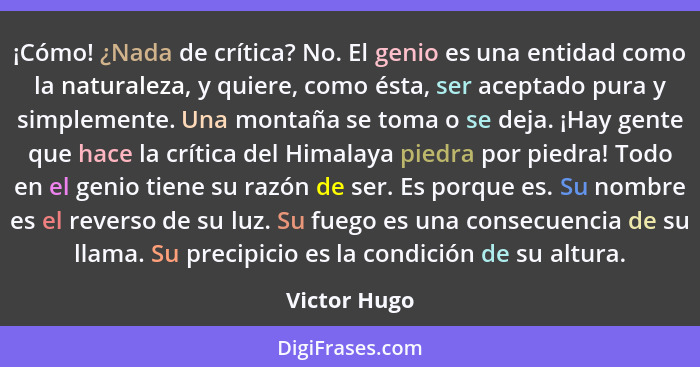 ¡Cómo! ¿Nada de crítica? No. El genio es una entidad como la naturaleza, y quiere, como ésta, ser aceptado pura y simplemente. Una montaña se toma o se deja. ¡Hay gente que hace la crítica del Himalaya piedra por piedra! Todo en el genio tiene su razón de ser. Es porque es. Su nombre es el reverso de su luz. Su fuego es una consecuencia de su llama. Su precipicio es la condición de su altura.

Victor Hugo

DigiFrases.com